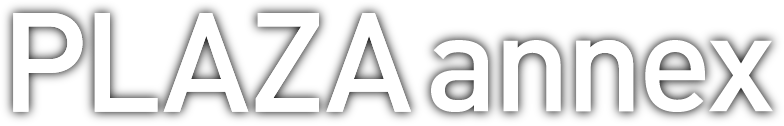 PLAZA annex